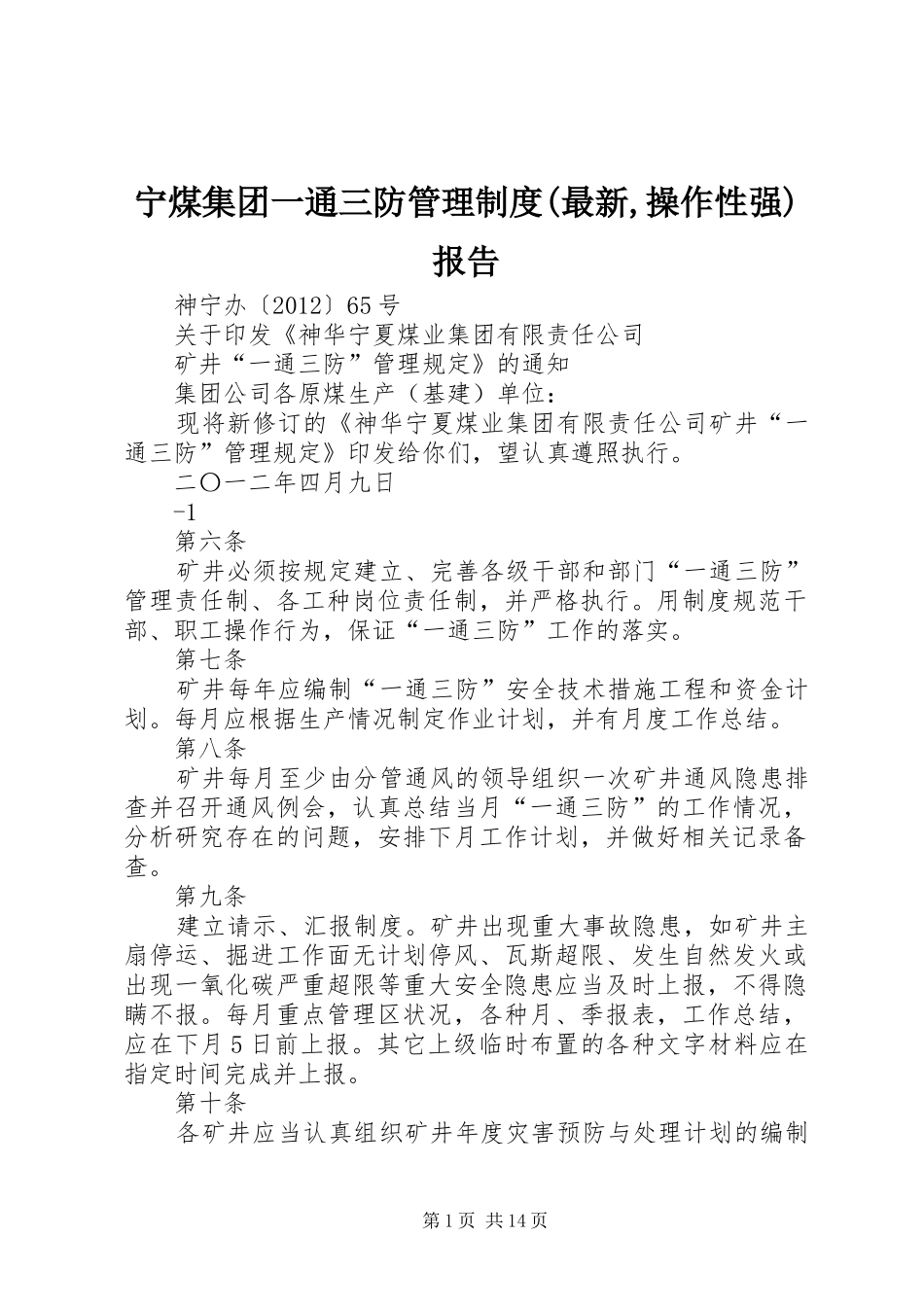 宁煤集团一通三防管理制度(最新,操作性强)报告

神宁办〔2012〕65号

关于印发《神华宁夏煤业集团有限责任公司

矿井“一通三防”管理规定》的通知

集团公司各原煤生产（基建）单位：

现将新修订的《神华宁夏煤业集团有限责任公司矿井“一通三防”管理规定》印发给你们，望认真遵照执行。

二〇一二年四月九日

-1

第六条

矿井必须按规定建立、完善各级干部和部门“一通三防”管理责任制、各工种岗位责任制，并严格执行。用制度规范干部、职工操作行为，保证“一通三防”工作的落实。

第七条

矿井每年应编制“一通三防”安全技术措施工程和资金计划。每月应根据生产情况制定作业计划，并有月度工作总结。

第八条

矿井每月至少由分管通风的领导组织一次矿井通风隐患排查并召开通风例会，认真总结当月“一通三防”的工作情况，分析研究存在的问题，安排下月工作计划，并做好相关记录备查。

第九条

建立请示、汇报制度。矿井出现重大事故隐患，如矿井主扇停运、掘进工作面无计划停风、瓦斯超限、发生自然发火或出现一氧化碳严重超限等重大安全隐患应当及时上报，不得隐瞒不报。每月重点管理区状况，各种月、季报表，工作总结，应在下月5日前上报。其它上级临时布置的各种文字材料应在指定时间完成并上报。

第十条

各矿井应当认真组织矿井年度灾害预防与处理计划的编制

第1页 共14页